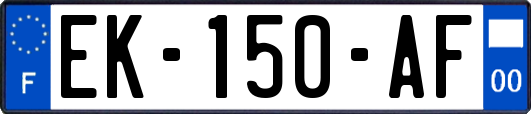 F
EK-150-AF
00